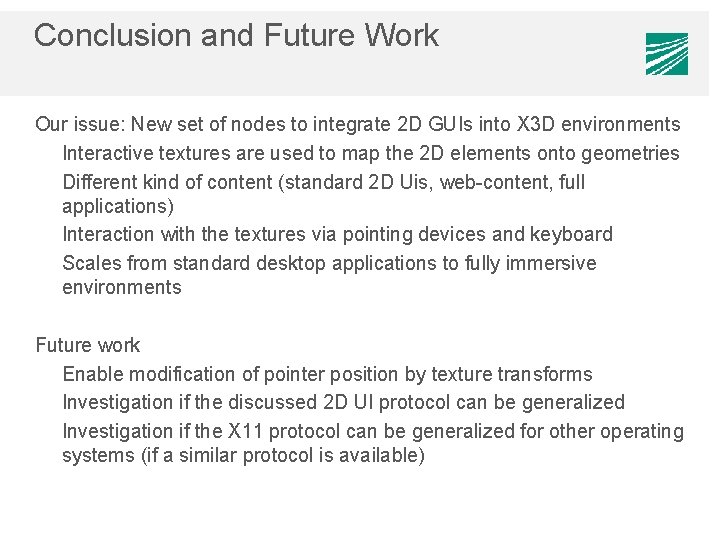 Conclusion and Future Work

Our issue: New set of nodes to integrate 2D GUIs into X3D environments

Interactive textures are used to map the 2D elements onto geometries

Different kind of content (standard 2D Uis, web-content, full applications)

Interaction with the textures via pointing devices and keyboard

Scales from standard desktop applications to fully immersive environments

Future work

Enable modification of pointer position by texture transforms

Investigation if the discussed 2D UI protocol can be generalized

Investigation if the X11 protocol can be generalized for other operating systems (if a similar protocol is available)